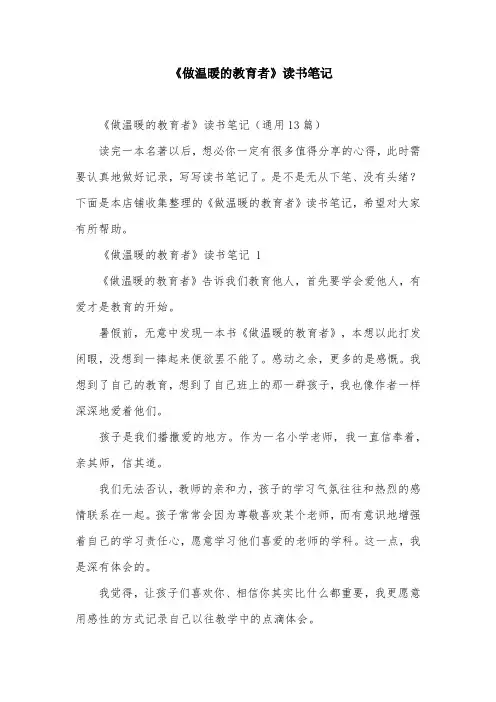 《做温暖的教育者》读书笔记

《做温暖的教育者》读书笔记（通用13篇）

读完一本名著以后，想必你一定有很多值得分享的心得，此时需要认真地做好记录，写写读书笔记了。是不是无从下笔、没有头绪？下面是本店铺收集整理的《做温暖的教育者》读书笔记，希望对大家有所帮助。

《做温暖的教育者》读书笔记 1

《做温暖的教育者》告诉我们教育他人，首先要学会爱他人，有爱才是教育的开始。

暑假前，无意中发现一本书《做温暖的教育者》，本想以此打发闲暇，没想到一捧起来便欲罢不能了。感动之余，更多的是感慨。我想到了自己的教育，想到了自己班上的那一群孩子，我也像作者一样深深地爱着他们。

孩子是我们播撒爱的地方。作为一名小学老师，我一直信奉着，亲其师，信其道。

我们无法否认，教师的亲和力，孩子的学习气氛往往和热烈的感情联系在一起。孩子常常会因为尊敬喜欢某个老师，而有意识地增强着自己的学习责任心，愿意学习他们喜爱的老师的学科。这一点，我是深有体会的。

我觉得，让孩子们喜欢你、相信你其实比什么都重要，我更愿意用感性的方式记录自己以往教学中的点滴体会。